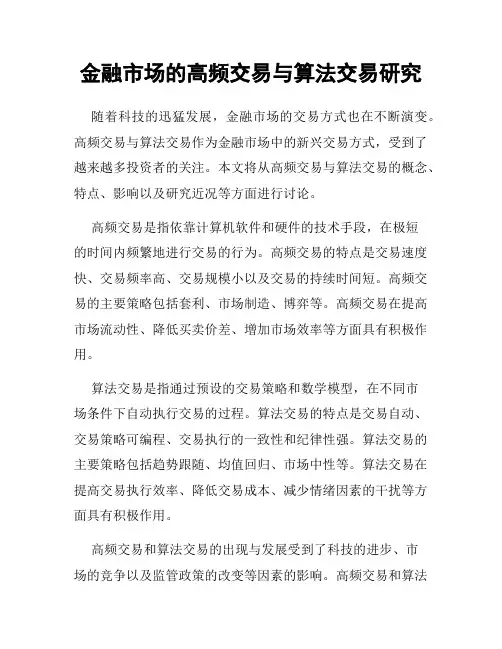 金融市场的高频交易与算法交易研究

随着科技的迅猛发展，金融市场的交易方式也在不断演变。高频交易与算法交易作为金融市场中的新兴交易方式，受到了越来越多投资者的关注。本文将从高频交易与算法交易的概念、特点、影响以及研究近况等方面进行讨论。

高频交易是指依靠计算机软件和硬件的技术手段，在极短的时间内频繁地进行交易的行为。高频交易的特点是交易速度快、交易频率高、交易规模小以及交易的持续时间短。高频交易的主要策略包括套利、市场制造、博弈等。高频交易在提高市场流动性、降低买卖价差、增加市场效率等方面具有积极作用。

算法交易是指通过预设的交易策略和数学模型，在不同市场条件下自动执行交易的过程。算法交易的特点是交易自动、交易策略可编程、交易执行的一致性和纪律性强。算法交易的主要策略包括趋势跟随、均值回归、市场中性等。算法交易在提高交易执行效率、降低交易成本、减少情绪因素的干扰等方面具有积极作用。

高频交易和算法交易的出现与发展受到了科技的进步、市场的竞争以及监管政策的改变等因素的影响。高频交易和算法